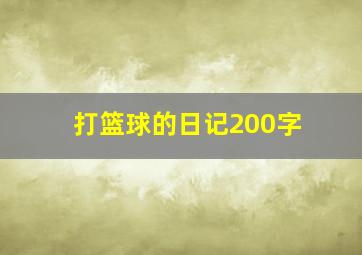 打篮球的日记200字